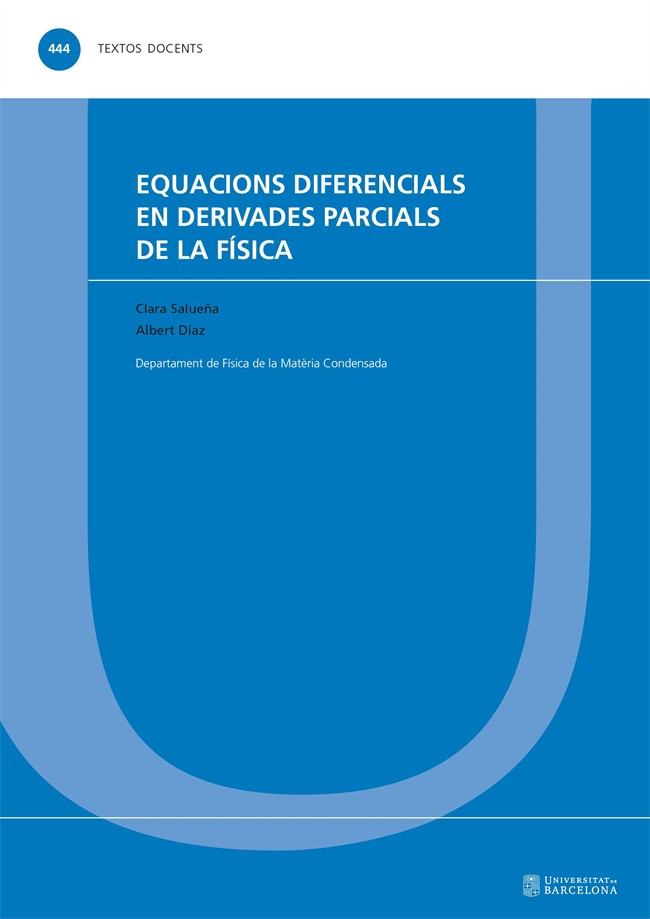 444 TEXTOS DOCENTS

EQUACIONS DIFERENCIALS
EN DERIVADES PARCIALS
DE LA FÍSICA

Clara Salueña
Albert Díaz

Departament de Física de la Matèria Condensada

UNIVERSITAT DE BARCELONA